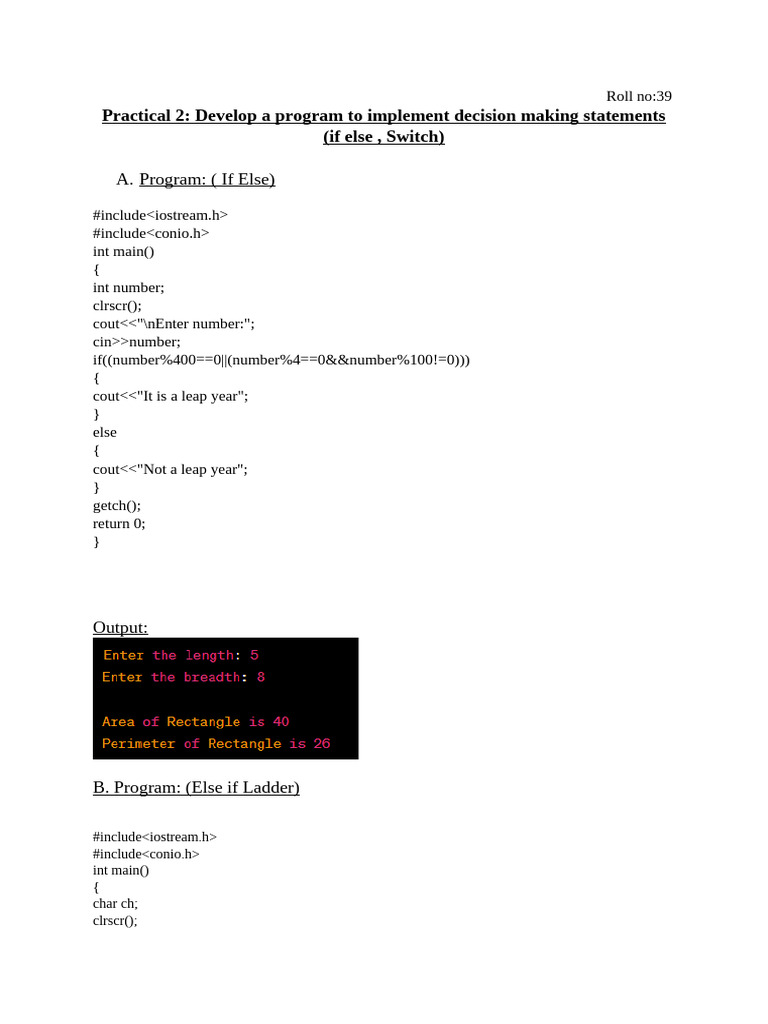 Roll no:39

Practical 2: Develop a program to implement decision making statements (if else , Switch)

A. Program: ( If Else)

#include<iostream.h>
#include<conio.h>
int main()
{
int number;
clrscr();
cout<<"\nEnter number:";
cin>>number;
if((number%400==0||(number%4==0&&number%100!=0)))
{
cout<<"It is a leap year";
}
else
{
cout<<"Not a leap year";
}
getch();
return 0;
}

Output:

Enter the length: 5
Enter the breadth: 8

Area of Rectangle is 40
Perimeter of Rectangle is 26

B. Program: (Else if Ladder)

#include<iostream.h>
#include<conio.h>
int main()
{
char ch;
clrscr();